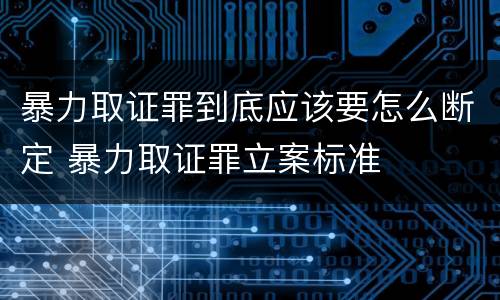 暴力取证罪到底应该要怎么断定 暴力取证罪立案标准